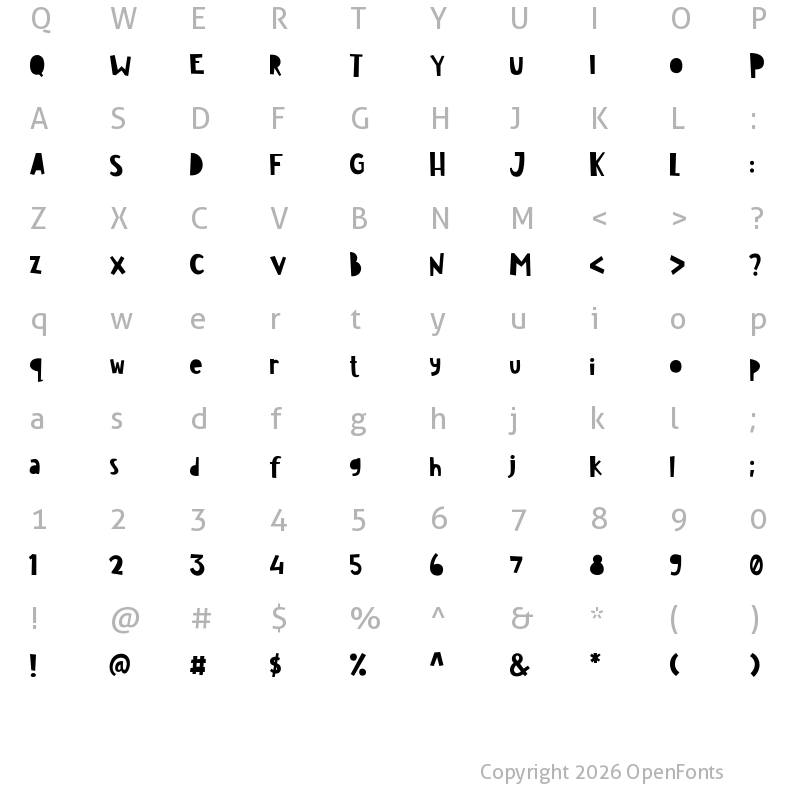 Q W E R T Y U I O P

Q W E R T Y U I O P

A S D F G H J K L :

A S D F G H J K L :

Z X C V B N M < > ?

Z X C V B N M < > ?

q w e r t y u i o p

q w e r t y u i o p

a s d f g h j k l ;

a s d f g h j k l ;

1 2 3 4 5 6 7 8 9 0

1 2 3 4 5 6 7 8 9 0

! @ # $ % ^ & * ( )

! @ # $ % ^ & * ( )

Copyright 2026 OpenFonts